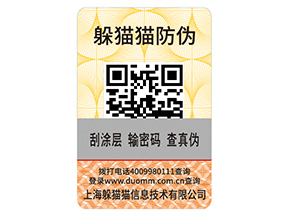 躲猫猫防伪

刮涂层 输密码 查真伪

拨打电话4009980111查询
登录www.duomm.com.cn查询
上海躲猫猫信息技术有限公司